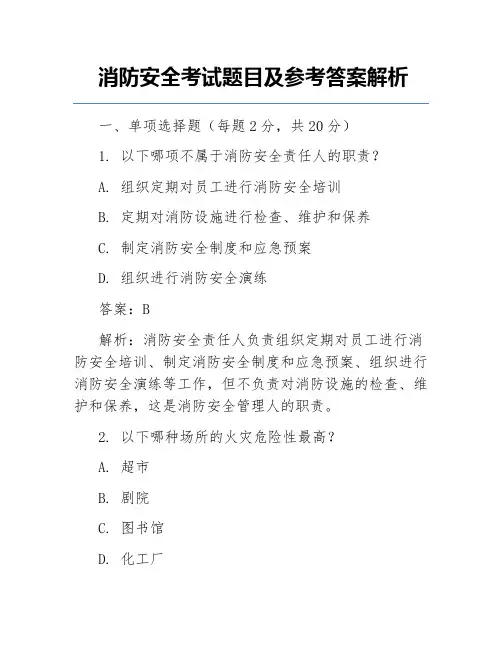 消防安全考试题目及参考答案解析

一、单项选择题（每题 2 分，共 20 分）

1. 以下哪项不属于消防安全责任人的职责？

A. 组织定期对员工进行消防安全培训

B. 定期对消防设施进行检查、维护和保养

C. 制定消防安全制度和应急预案

D. 组织进行消防安全演练

答案：B

解析：消防安全责任人负责组织定期对员工进行消防安全培训、制定消防安全制度和应急预案、组织进行消防安全演练等工作，但不负责对消防设施的检查、维护和保养，这是消防安全管理人的职责。

2. 以下哪种场所的火灾危险性最高？

A. 超市

B. 剧院

C. 图书馆

D. 化工厂